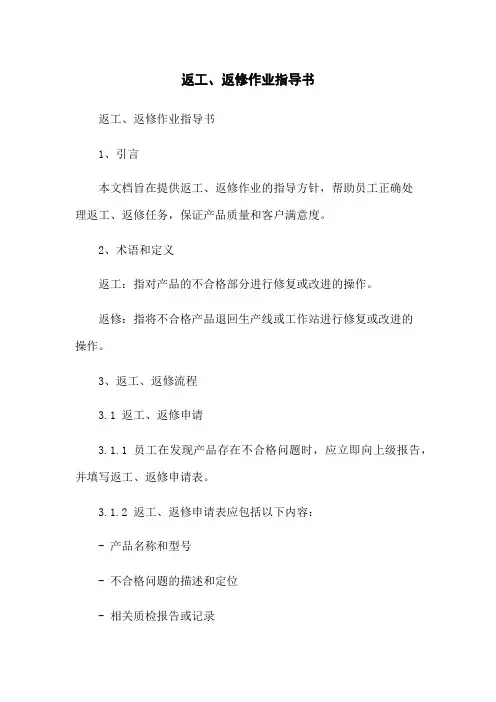 返工、返修作业指导书

返工、返修作业指导书

1、引言

本文档旨在提供返工、返修作业的指导方针，帮助员工正确处理返工、返修任务，保证产品质量和客户满意度。

2、术语和定义

返工：指对产品的不合格部分进行修复或改进的操作。

返修：指将不合格产品退回生产线或工作站进行修复或改进的操作。

3、返工、返修流程

3.1 返工、返修申请

3.1.1 员工在发现产品存在不合格问题时，应立即向上级报告，并填写返工、返修申请表。

3.1.2 返工、返修申请表应包括以下内容：

- 产品名称和型号

- 不合格问题的描述和定位

- 相关质检报告或记录